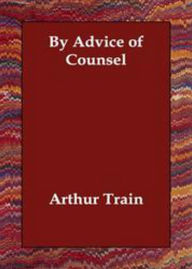 By Advice of Counsel

Arthur Train